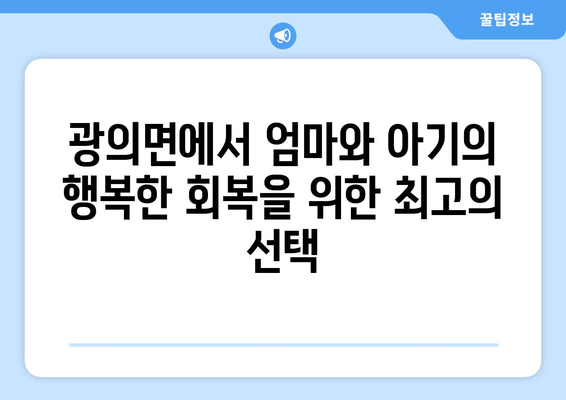 꿀팁정보

광의면에서 엄마와 아기의 행복한 회복을 위한 최고의 선택